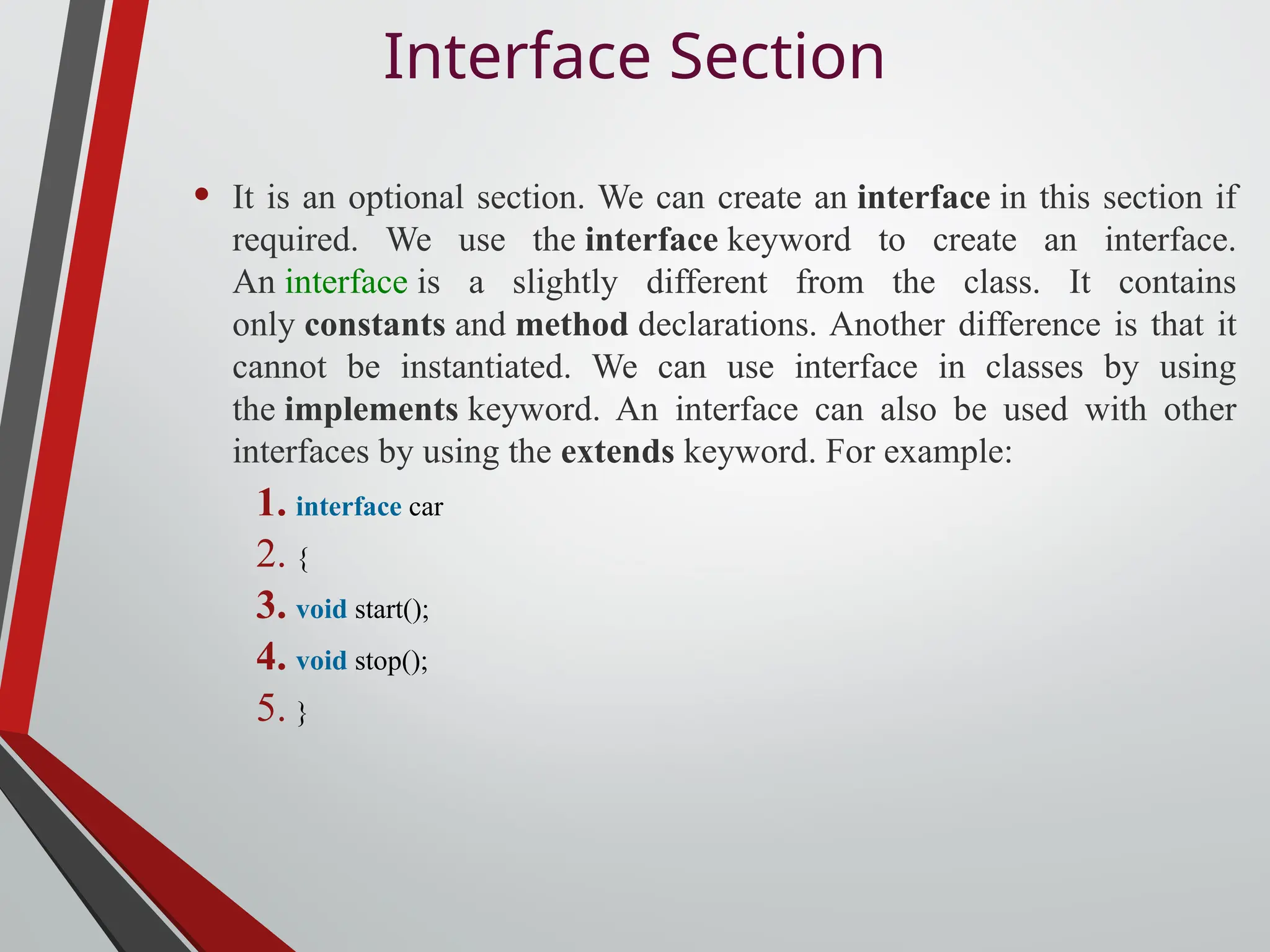 Interface Section

• It is an optional section. We can create an interface in this section if required. We use the interface keyword to create an interface. An interface is a slightly different from the class. It contains only constants and method declarations. Another difference is that it cannot be instantiated. We can use interface in classes by using the implements keyword. An interface can also be used with other interfaces by using the extends keyword. For example:

1. interface car
2. {
3. void start();
4. void stop();
5. }